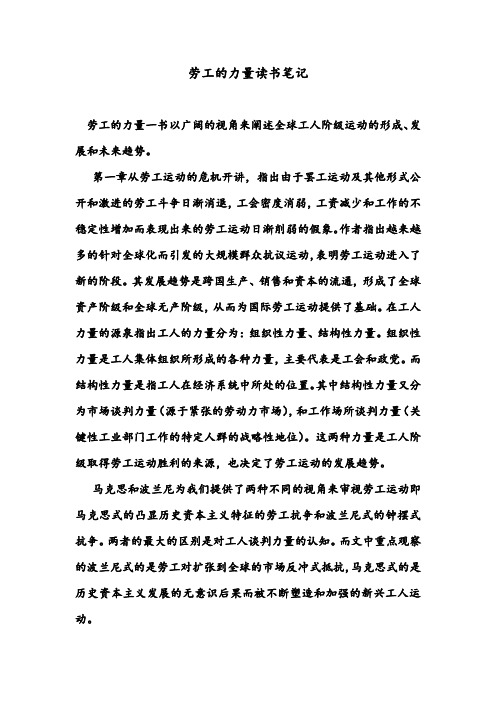 劳工的力量读书笔记

劳工的力量一书以广阔的视角来阐述全球工人阶级运动的形成、发展和未来趋势。

第一章从劳工运动的危机开讲，指出由于罢工运动及其他形式公开和激进的劳工斗争日渐消退，工会密度消弱，工资减少和工作的不稳定性增加而表现出来的劳工运动日渐削弱的假象。作者指出越来越多的针对全球化而引发的大规模群众抗议运动，表明劳工运动进入了新的阶段。其发展趋势是跨国生产、销售和资本的流通，形成了全球资产阶级和全球无产阶级，从而为国际劳工运动提供了基础。在工人力量的源泉指出工人的力量分为：组织性力量、结构性力量。组织性力量是工人集体组织所形成的各种力量，主要代表是工会和政党。而结构性力量是指工人在经济系统中所处的位置。其中结构性力量又分为市场谈判力量（源于紧张的劳动力市场），和工作场所谈判力量（关键性工业部门工作的特定人群的战略性地位）。这两种力量是工人阶级取得劳工运动胜利的来源，也决定了劳工运动的发展趋势。

马克思和波兰尼为我们提供了两种不同的视角来审视劳工运动即马克思式的凸显历史资本主义特征的劳工抗争和波兰尼式的钟摆式抗争。两者的最大的区别是对工人谈判力量的认知。而文中重点观察的波兰尼式的是劳工对扩张到全球的市场反冲式抵抗，马克思式的是历史资本主义发展的无意识后果而被不断塑造和加强的新兴工人运动。